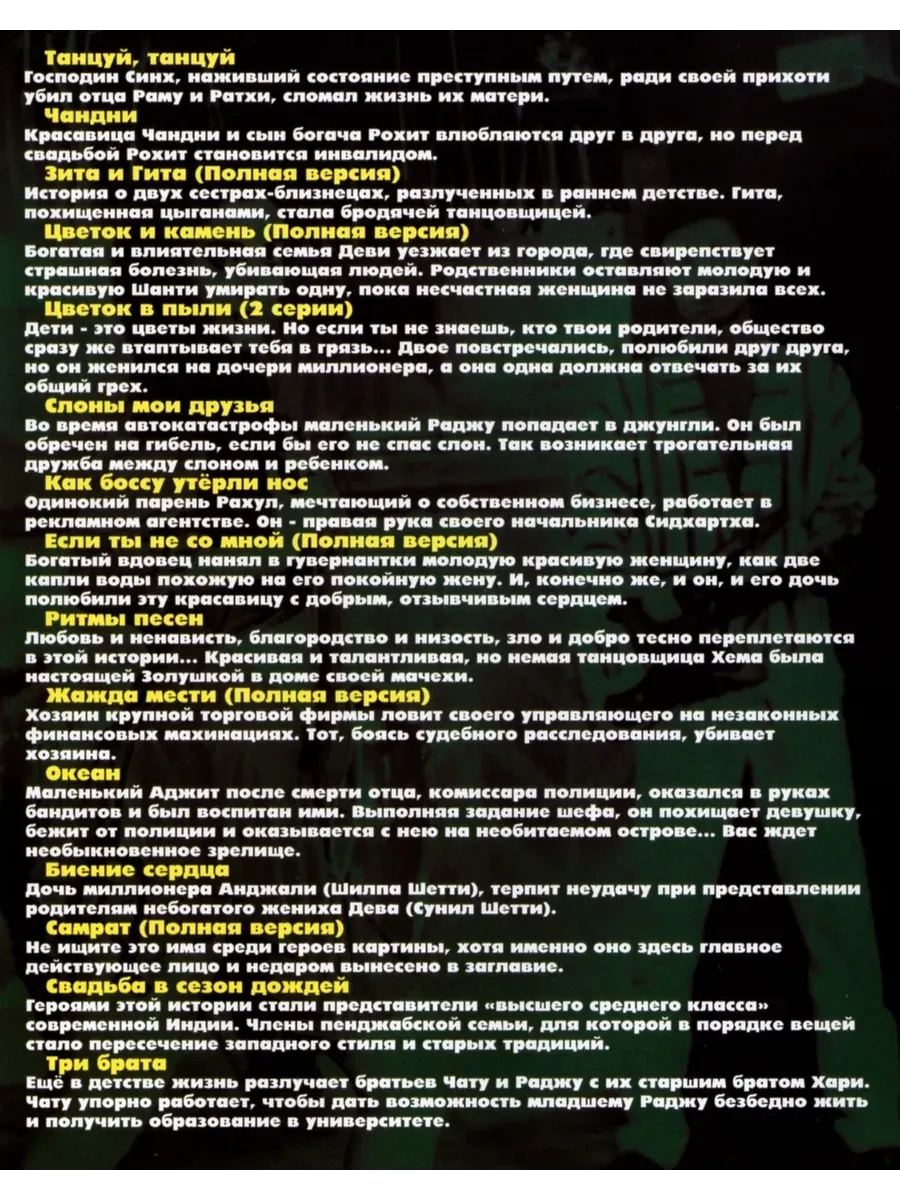 Танцуй, танцуй
Господин Синх, наживший состояние преступным путем, ради своей прихоти убил отца Раму и Ратхи, сломал жизнь их матери.

Чандни
Красавица Чандни и сын богача Рохит влюбляются друг в друга, но перед свадьбой Рохит становится инвалидом.

Зита и Гита (Полная версия)
История о двух сестрах-близнецах, разлученных в раннем детстве. Гита, похищенная цыганами, стала бродячей танцовщицей.

Цветок и камень (Полная версия)
Богатая и влиятельная семья Деви уезжает из города, где свирепствует страшная болезнь, убивающая людей. Родственники оставляют молодую и красивую Шанти умирать одну, пока несчастная женщина не заразила всех.

Цветок в пыли (2 серии)
Дети - это цветы жизни. Но если ты не знаешь, кто твои родители, общество сразу же втаптывает тебя в грязь... Двое повстречались, полюбили друг друга, но он женился на дочери миллионера, а она одна должна отвечать за их общий грех.

Слоны мои друзья
Во время автокатастрофы маленький Раджу попадает в джунгли. Он был обречен на гибель, если бы его не спас слон. Так возникает трогательная дружба между слоном и ребенком.

Как боссу утёрли нос
Одинокий парень Рахул, мечтающий о собственном бизнесе, работает в рекламном агентстве. Он - правая рука своего начальника Сидхартха.

Если ты не со мной (Полная версия)
Богатый вдовец нанял в гувернантки молодую красивую женщину, как две капли воды похожую на его покойную жену. И, конечно же, и он, и его дочь полюбили эту красавицу с добрым, отзывчивым сердцем.

Ритмы песен
Любовь и ненависть, благородство и низость, зло и добро тесно переплетаются в этой истории... Красивая и талантливая, но немая танцовщица Хема была настоящей Золушкой в доме своей мачехи.

Жажда мести (Полная версия)
Хозяин крупной торговой фирмы ловит своего управляющего на незаконных финансовых махинациях. Тот, боясь судебного расследования, убивает хозяина.

Океан
Маленький Аджит после смерти отца, комиссара полиции, оказался в руках бандитов и был воспитан ими. Выполняя задание шефа, он похищает девушку, бежит от полиции и оказывается с нею на необитаемом острове... Вас ждет необыкновенное зрелище.

Биение сердца
Дочь миллионера Анджали (Шилпа Шетти), терпит неудачу при представлении родителям небогатого жениха Дева (Сунил Шетти).

Самрат (Полная версия)
Не ищите это имя среди героев картины, хотя именно оно здесь главное действующее лицо и недаром вынесено в заглавие.

Свадьба в сезон дождей
Героями этой истории стали представители «высшего среднего класса» современной Индии. Члены пенджабской семьи, для которой в порядке вещей стало пересечение западного стиля и старых традиций.

Три брата
Ещё в детстве жизнь разлучает братьев Чату и Раджу с их старшим братом Хари. Чату упорно работает, чтобы дать возможность младшему Раджу безбедно жить и получить образование в университете.